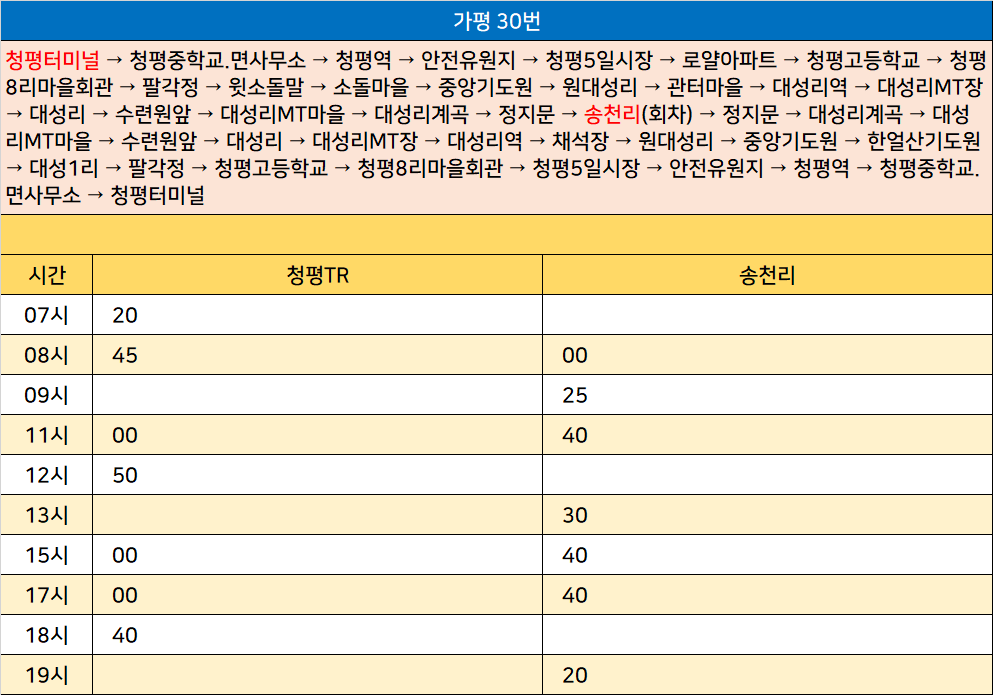 가평 30번

청평터미널 → 청평중학교.면사무소 → 청평역 → 안전유원지 → 청평5일시장 → 로얄아파트 → 청평고등학교 → 청평8리마을회관 → 팔각정 → 윗소돌말 → 소돌마을 → 중앙기도원 → 원대성리 → 관터마을 → 대성리역 → 대성리MT장 → 대성리 → 수련원앞 → 대성리MT마을 → 대성리계곡 → 정지문 → 송천리(회차) → 정지문 → 대성리계곡 → 대성리MT마을 → 수련원앞 → 대성리 → 대성리MT장 → 대성리역 → 채석장 → 원대성리 → 중앙기도원 → 한얼산기도원 → 대성1리 → 팔각정 → 청평고등학교 → 청평8리마을회관 → 청평5일시장 → 안전유원지 → 청평역 → 청평중학교.면사무소 → 청평터미널

| 시간 | 청평TR | 송천리 |
|---|---|---|
| 07시 | 20 | |
| 08시 | 45 | 00 |
| 09시 | | 25 |
| 11시 | 00 | 40 |
| 12시 | 50 | |
| 13시 | | 30 |
| 15시 | 00 | 40 |
| 17시 | 00 | 40 |
| 18시 | 40 | |
| 19시 | | 20 |